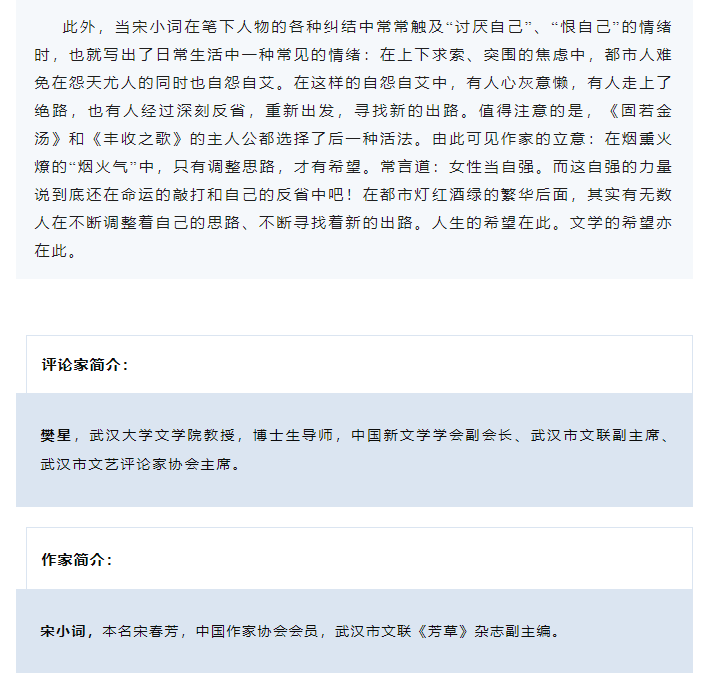 此外，当宋小词在笔下人物的各种纠结中常常触及“讨厌自己”、“恨自己”的情绪时，也就写出了日常生活中一种常见的情绪：在上下求索、突围的焦虑中，都市人难免在怨天尤人的同时也自怨自艾。在这样的自怨自艾中，有人心灰意懒，有人走上了绝路，也有人经过深刻反省，重新出发，寻找新的出路。值得注意的是，《固若金汤》和《丰收之歌》的主人公都选择了后一种活法。由此可见作家的立意：在烟熏火燎的“烟火气”中，只有调整思路，才有希望。常言道：女性当自强。而这自强的力量说到底还在命运的敲打和自己的反省中吧！在都市灯红酒绿的繁华后面，其实有无数人在不断调整着自己的思路、不断寻找着新的出路。人生的希望在此。文学的希望亦在此。

评论家简介：

樊星，武汉大学文学院教授，博士生导师，中国新文学学会副会长、武汉市文联副主席、武汉市文艺评论家协会主席。

作家简介：

宋小词，本名宋春芳，中国作家协会会员，武汉市文联《芳草》杂志副主编。